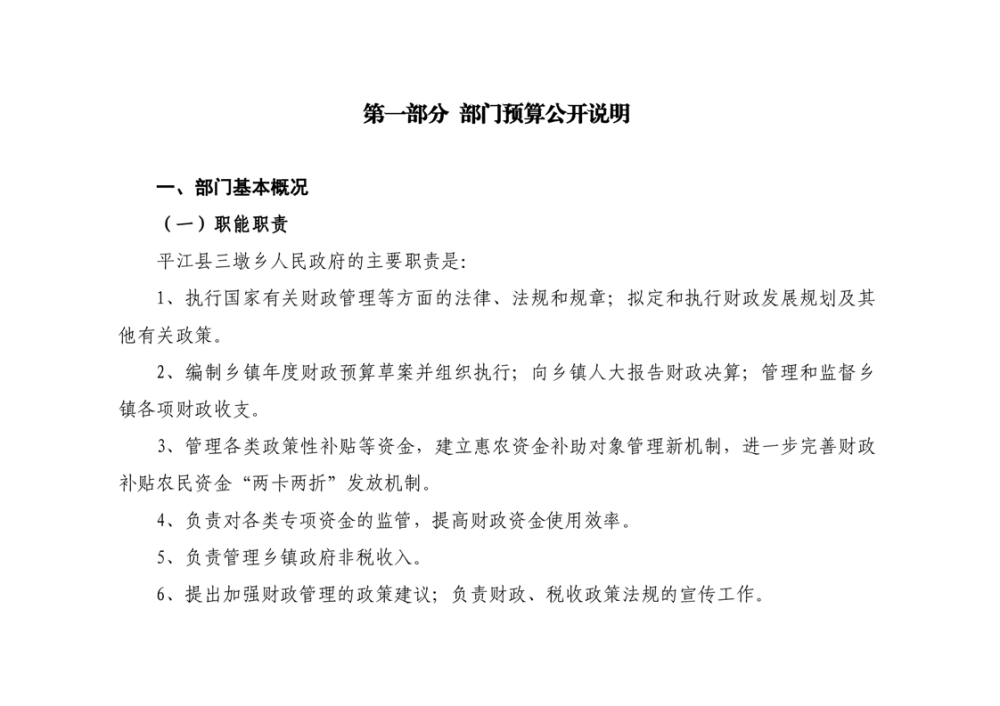 第一部分 部门预算公开说明

一、部门基本概况

（一）职能职责

平江县三墩乡人民政府的主要职责是:

1、执行国家有关财政管理等方面的法律、法规和规章；拟定和执行财政发展规划及其他有关政策。

2、编制乡镇年度财政预算草案并组织执行；向乡镇人大报告财政决算；管理和监督乡镇各项财政收支。

3、管理各类政策性补贴等资金，建立惠农资金补助对象管理新机制，进一步完善财政补贴农民资金“两卡两折”发放机制。

4、负责对各类专项资金的监管，提高财政资金使用效率。

5、负责管理乡镇政府非税收入。

6、提出加强财政管理的政策建议；负责财政、税收政策法规的宣传工作。